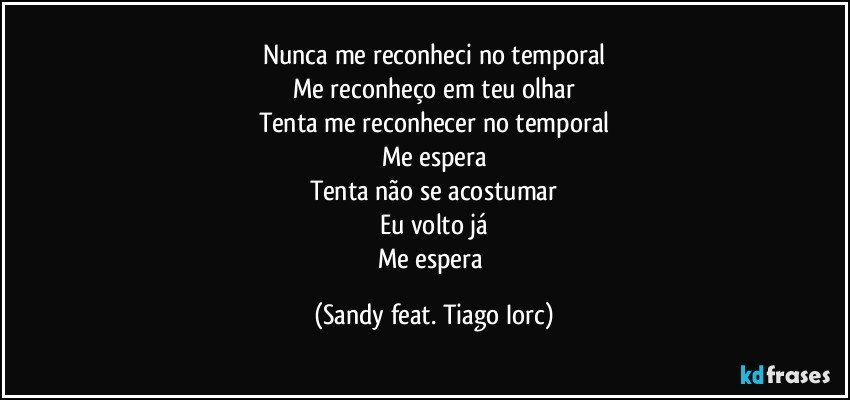 Nunca me reconheci no temporal
Me reconheço em teu olhar
Tenta me reconhecer no temporal
Me espera
Tenta não se acostumar
Eu volto já
Me espera

(Sandy feat. Tiago Iorc)

kdfrases